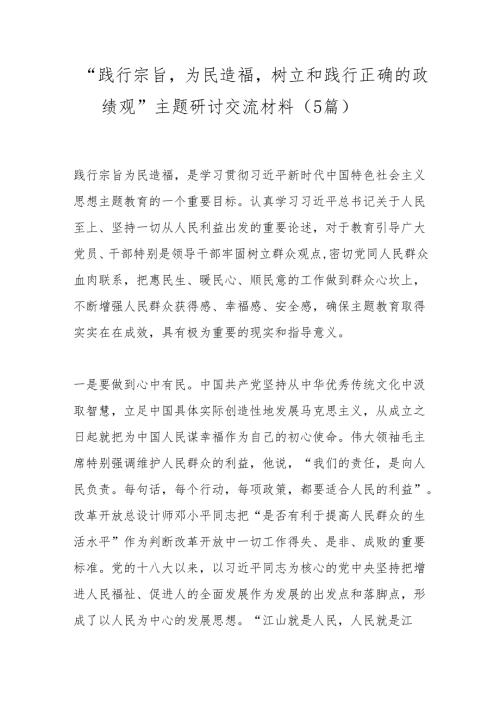 “践行宗旨，为民造福，树立和践行正确的政绩观”主题研讨交流材料（5篇）

践行宗旨为民造福，是学习贯彻习近平新时代中国特色社会主义思想主题教育的一个重要目标。认真学习习近平总书记关于人民至上、坚持一切从人民利益出发的重要论述，对于教育引导广大党员、干部特别是领导干部牢固树立群众观点,密切党同人民群众血肉联系，把惠民生、暖民心、顺民意的工作做到群众心坎上，不断增强人民群众获得感、幸福感、安全感，确保主题教育取得实实在在成效，具有极为重要的现实和指导意义。

一是要做到心中有民。中国共产党坚持从中华优秀传统文化中汲取智慧，立足中国具体实际创造性地发展马克思主义，从成立之日起就把为中国人民谋幸福作为自己的初心使命。伟大领袖毛主席特别强调维护人民群众的利益，他说，“我们的责任，是向人民负责。每句话，每个行动，每项政策，都要适合人民的利益”。改革开放总设计师邓小平同志把“是否有利于提高人民群众的生活水平”作为判断改革开放中一切工作得失、是非、成败的重要标准。党的十八大以来，以习近平同志为核心的党中央坚持把增进人民福祉、促进人的全面发展作为发展的出发点和落脚点，形成了以人民为中心的发展思想。“江山就是人民，人民就是江